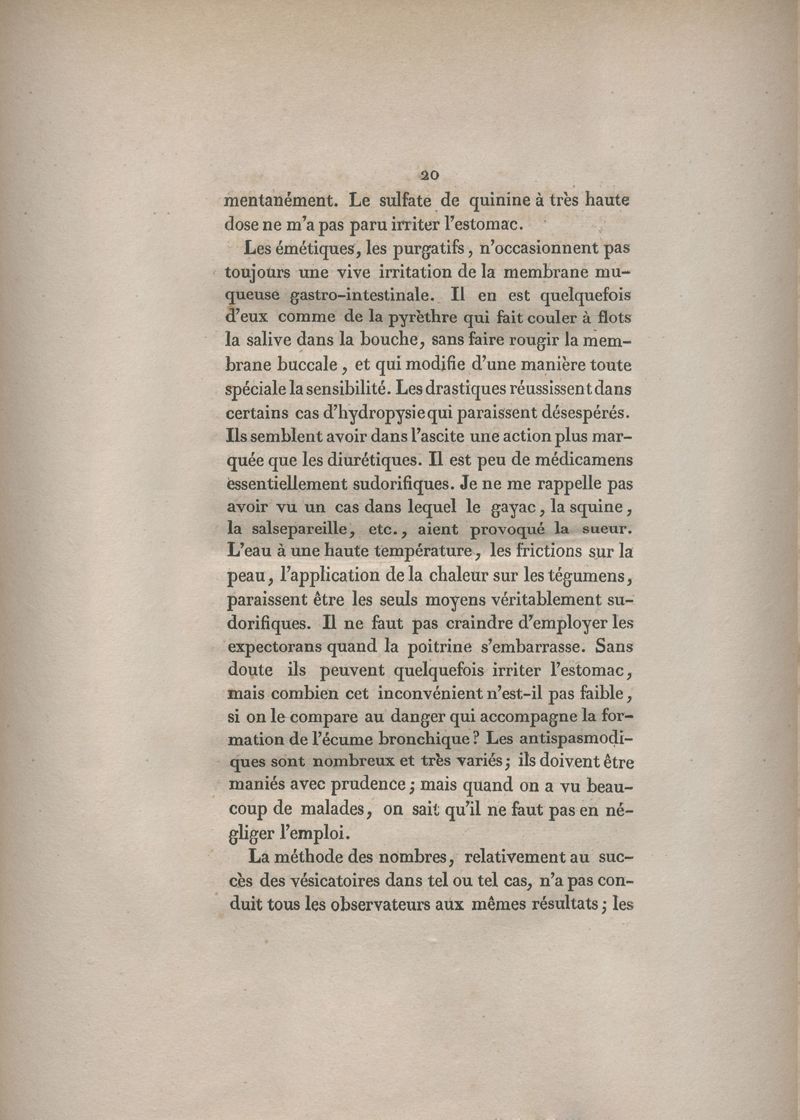 20

mentanément. Le sulfate de quinine à très haute dose ne m'a pas paru irriter l'estomac.

Les émétiques, les purgatifs, n'occasionnent pas toujours une vive irritation de la membrane muqueuse gastro-intestinale. Il en est quelquefois d'eux comme de la pyrèthre qui fait couler à flots la salive dans la bouche, sans faire rougir la membrane buccale, et qui modifie d'une manière toute spéciale la sensibilité. Les drastiques réussissent dans certains cas d'hydropysie qui paraissent désespérés. Ils semblent avoir dans l'ascite une action plus marquée que les diurétiques. Il est peu de médicamens essentiellement sudorifiques. Je ne me rappelle pas avoir vu un cas dans lequel le gayac, la squine, la salsepareille, etc., aient provoqué la sueur. L'eau à une haute température, les frictions sur la peau, l'application de la chaleur sur les tégumens, paraissent être les seuls moyens véritablement sudorifiques. Il ne faut pas craindre d'employer les expectorans quand la poitrine s'embarrasse. Sans doute ils peuvent quelquefois irriter l'estomac, mais combien cet inconvénient n'est-il pas faible, si on le compare au danger qui accompagne la formation de l'écume bronchique? Les antispasmodiques sont nombreux et très variés; ils doivent être maniés avec prudence; mais quand on a vu beaucoup de malades, on sait qu'il ne faut pas en négliger l'emploi.

La méthode des nombres, relativement au succès des vésicatoires dans tel ou tel cas, n'a pas conduit tous les observateurs aux mêmes résultats; les